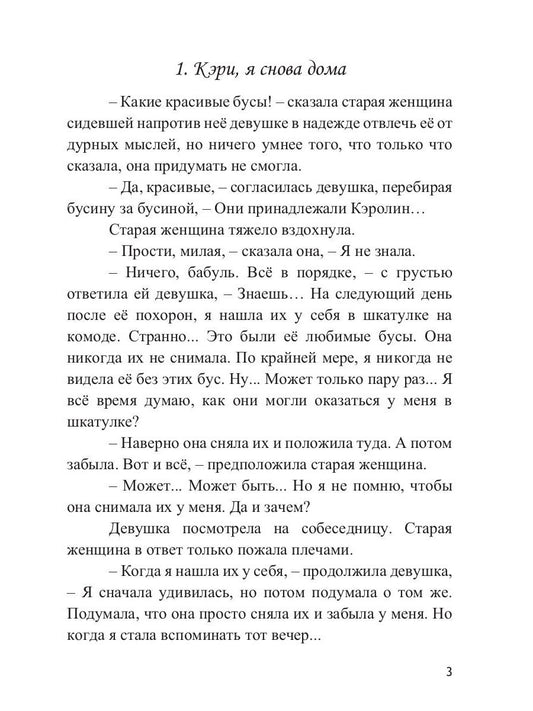 1. Кэри, я снова дома

– Какие красивые бусы! – сказала старая женщина сидевшей напротив неё девушке в надежде отвлечь её от дурных мыслей, но ничего умнее того, что только что сказала, она придумать не смогла.

– Да, красивые, – согласилась девушка, перебирая бусину за бусиной, – Они принадлежали Кэролин…

Старая женщина тяжело вздохнула.

– Прости, милая, – сказала она, – Я не знала.

– Ничего, бабуль. Всё в порядке, – с грустью ответила ей девушка, – Знаешь… На следующий день после её похорон, я нашла их у себя в шкатулке на комоде. Странно... Это были её любимые бусы. Она никогда их не снимала. По крайней мере, я никогда не видела её без этих бус. Ну... Может только пару раз... Я всё время думаю, как они могли оказаться у меня в шкатулке?

– Наверно она сняла их и положила туда. А потом забыла. Вот и всё, – предположила старая женщина.

– Может... Может быть... Но я не помню, чтобы она снимала их у меня. Да и зачем?

Девушка посмотрела на собеседницу. Старая женщина в ответ только пожала плечами.

– Когда я нашла их у себя, – продолжила девушка, – Я сначала удивилась, но потом подумала о том же. Подумала, что она просто сняла их и забыла у меня. Но когда я стала вспоминать тот вечер...

3